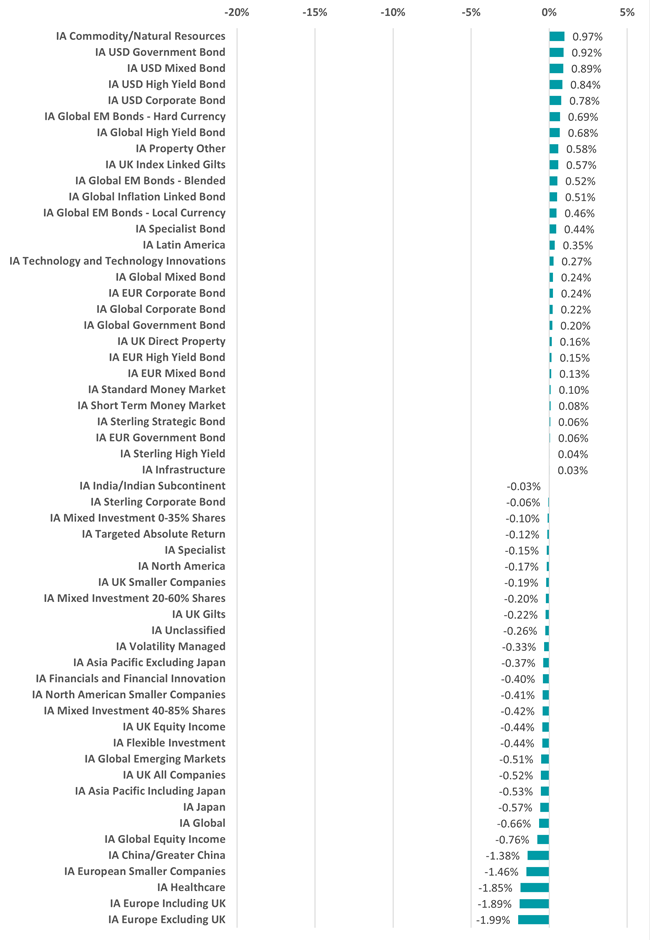 -20% -15% -10% -5% 0% 5%

IA Commodity/Natural Resources 0.97%
IA USD Government Bond 0.92%
IA USD Mixed Bond 0.89%
IA USD High Yield Bond 0.84%
IA USD Corporate Bond 0.78%
IA Global EM Bonds - Hard Currency 0.69%
IA Global High Yield Bond 0.68%
IA Property Other 0.58%
IA UK Index Linked Gilts 0.57%
IA Global EM Bonds - Blended 0.52%
IA Global Inflation Linked Bond 0.51%
IA Global EM Bonds - Local Currency 0.46%
IA Specialist Bond 0.44%
IA Latin America 0.35%
IA Technology and Technology Innovations 0.27%
IA Global Mixed Bond 0.24%
IA EUR Corporate Bond 0.24%
IA Global Corporate Bond 0.22%
IA Global Government Bond 0.20%
IA UK Direct Property 0.16%
IA EUR High Yield Bond 0.15%
IA EUR Mixed Bond 0.13%
IA Standard Money Market 0.10%
IA Short Term Money Market 0.08%
IA Sterling Strategic Bond 0.06%
IA EUR Government Bond 0.06%
IA Sterling High Yield 0.04%
IA Infrastructure 0.03%
IA India/Indian Subcontinent -0.03%
IA Sterling Corporate Bond -0.06%
IA Mixed Investment 0-35% Shares -0.10%
IA Targeted Absolute Return -0.12%
IA Specialist -0.15%
IA North America -0.17%
IA UK Smaller Companies -0.19%
IA Mixed Investment 20-60% Shares -0.20%
IA UK Gilts -0.22%
IA Unclassified -0.26%
IA Volatility Managed -0.33%
IA Asia Pacific Excluding Japan -0.37%
IA Financials and Financial Innovation -0.40%
IA North American Smaller Companies -0.41%
IA Mixed Investment 40-85% Shares -0.42%
IA UK Equity Income -0.44%
IA Flexible Investment -0.44%
IA Global Emerging Markets -0.51%
IA UK All Companies -0.52%
IA Asia Pacific Including Japan -0.53%
IA Japan -0.57%
IA Global -0.66%
IA Global Equity Income -0.76%
IA China/Greater China -1.38%
IA European Smaller Companies -1.46%
IA Healthcare -1.85%
IA Europe Including UK -1.89%
IA Europe Excluding UK -1.99%